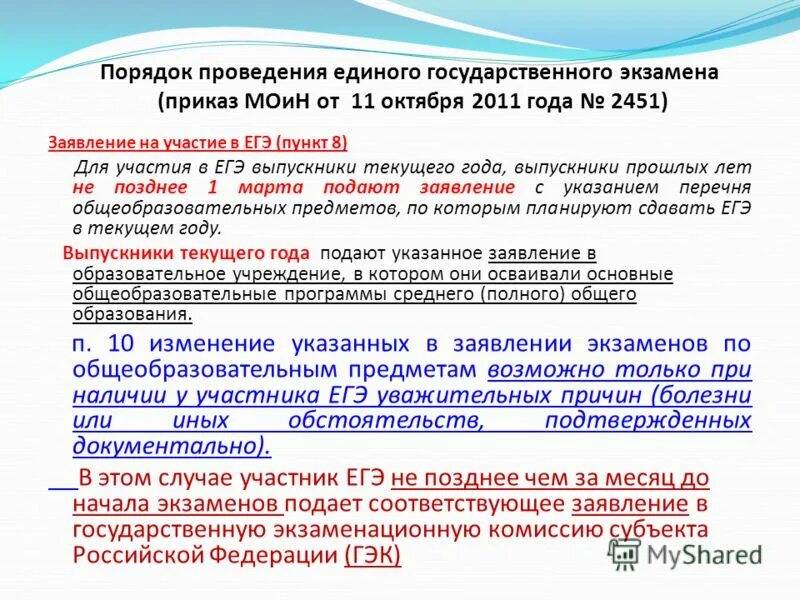 Порядок проведения единого государственного экзамена (приказ МОиН от 11 октября 2011 года № 2451)

Заявление на участие в ЕГЭ (пункт 8)

Для участия в ЕГЭ выпускники текущего года, выпускники прошлых лет не позднее 1 марта подают заявление с указанием перечня общеобразовательных предметов, по которым планируют сдавать ЕГЭ в текущем году.

Выпускники текущего года подают указанное заявление в образовательное учреждение, в котором они осваивали основные общеобразовательные программы среднего (полного) общего образования.

п. 10 изменение указанных в заявлении экзаменов по общеобразовательным предметам возможно только при наличии у участника ЕГЭ уважительных причин (болезни или иных обстоятельств, подтвержденных документально).

В этом случае участник ЕГЭ не позднее чем за месяц до начала экзаменов подает соответствующее заявление в государственную экзаменационную комиссию субъекта Российской Федерации (ГЭК)

MyShared